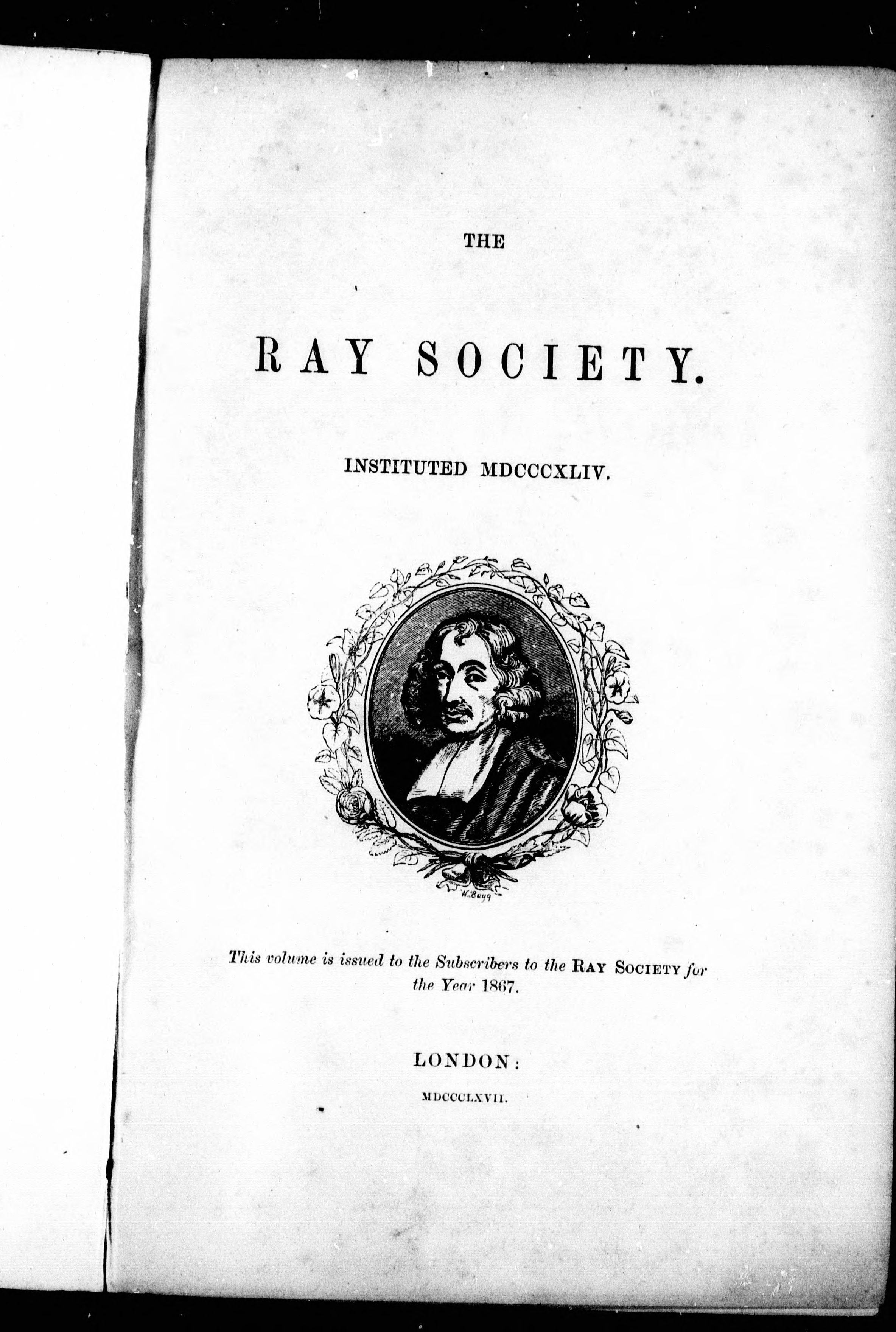 THE

RAY SOCIETY.

INSTITUTED MDCCCXLIV.

W. Bagg

This volume is issued to the Subscribers to the RAY SOCIETY for the Year 1867.

LONDON:

MDCCCLXVII.